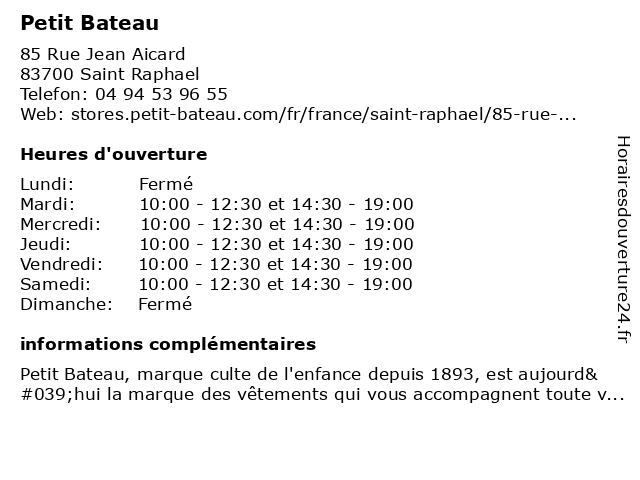 Petit Bateau

85 Rue Jean Aicard
83700 Saint Raphael
Telefon: 04 94 53 96 55
Web: stores.petit-bateau.com/fr/france/saint-raphael/85-rue-...

Heures d'ouverture

| | |
|---|---|
| Lundi: | Fermé |
| Mardi: | 10:00 - 12:30 et 14:30 - 19:00 |
| Mercredi: | 10:00 - 12:30 et 14:30 - 19:00 |
| Jeudi: | 10:00 - 12:30 et 14:30 - 19:00 |
| Vendredi: | 10:00 - 12:30 et 14:30 - 19:00 |
| Samedi: | 10:00 - 12:30 et 14:30 - 19:00 |
| Dimanche: | Fermé |

informations complémentaires

Petit Bateau, marque culte de l'enfance depuis 1893, est aujourd&#039;hui la marque des vêtements qui vous accompagnent toute v...

Horairesdouverture24.fr